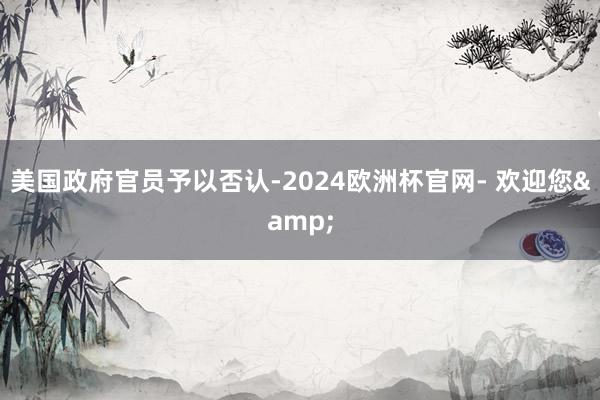 美国政府官员予以否认-2024欧洲杯官网- 欢迎您&amp;